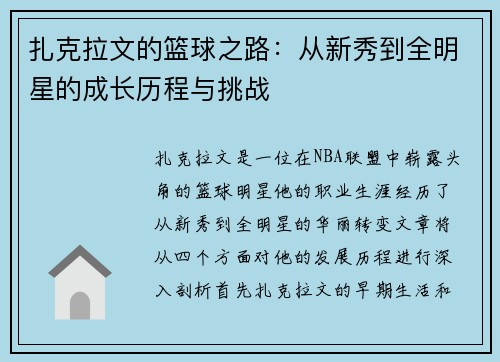 扎克拉文的篮球之路：从新秀到全明星的成长历程与挑战

扎克拉文是一位在NBA联盟中崭露头角的篮球明星他的职业生涯经历了从新秀到全明星的华丽转变文章将从四个方面对他的发展历程进行深入剖析首先扎克拉文的早期生活和